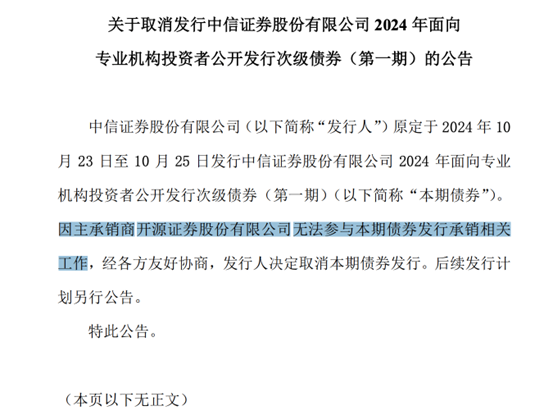 关于取消发行中信证券股份有限公司 2024 年面向专业机构投资者公开发行次级债券（第一期）的公告

中信证券股份有限公司（以下简称“发行人”）原定于 2024 年 10 月 23 日至 10 月 25 日发行中信证券股份有限公司 2024 年面向专业机构投资者公开发行次级债券（第一期）（以下简称“本期债券”）。因主承销商开源证券股份有限公司无法参与本期债券发行承销相关工作，经各方友好协商，发行人决定取消本期债券发行。后续发行计划另行公告。

特此公告。

（本页以下无正文）